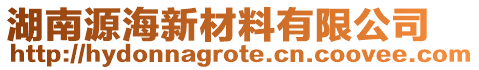 湖南源海新材料有限公司
http://hydonnagrote.cn.coovee.com